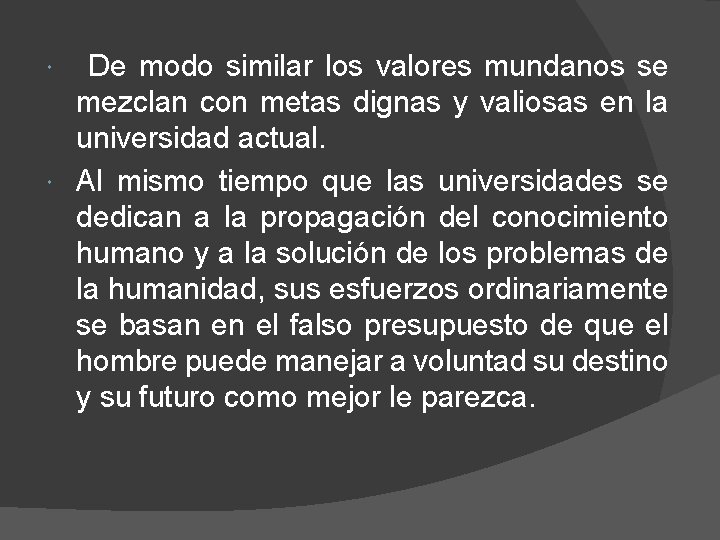 De modo similar los valores mundanos se mezclan con metas dignas y valiosas en la universidad actual.

Al mismo tiempo que las universidades se dedican a la propagación del conocimiento humano y a la solución de los problemas de la humanidad, sus esfuerzos ordinariamente se basan en el falso presupuesto de que el hombre puede manejar a voluntad su destino y su futuro como mejor le parezca.